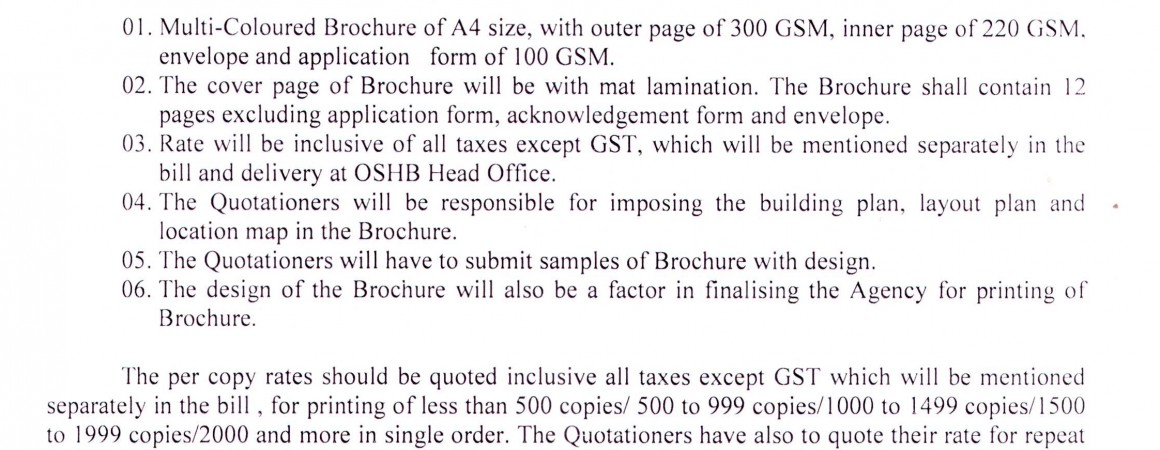 01. Multi-Coloured Brochure of A4 size, with outer page of 300 GSM, inner page of 220 GSM, envelope and application form of 100 GSM.
02. The cover page of Brochure will be with mat lamination. The Brochure shall contain 12 pages excluding application form, acknowledgement form and envelope.
03. Rate will be inclusive of all taxes except GST, which will be mentioned separately in the bill and delivery at OSHB Head Office.
04. The Quotationers will be responsible for imposing the building plan, layout plan and location map in the Brochure.
05. The Quotationers will have to submit samples of Brochure with design.
06. The design of the Brochure will also be a factor in finalising the Agency for printing of Brochure.

The per copy rates should be quoted inclusive all taxes except GST which will be mentioned separately in the bill , for printing of less than 500 copies/ 500 to 999 copies/1000 to 1499 copies/1500 to 1999 copies/2000 and more in single order. The Quotationers have also to quote their rate for repeat